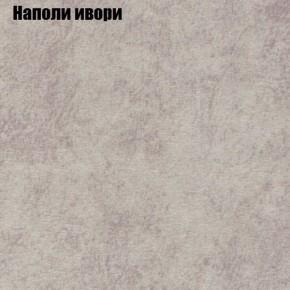 Наполи ивори